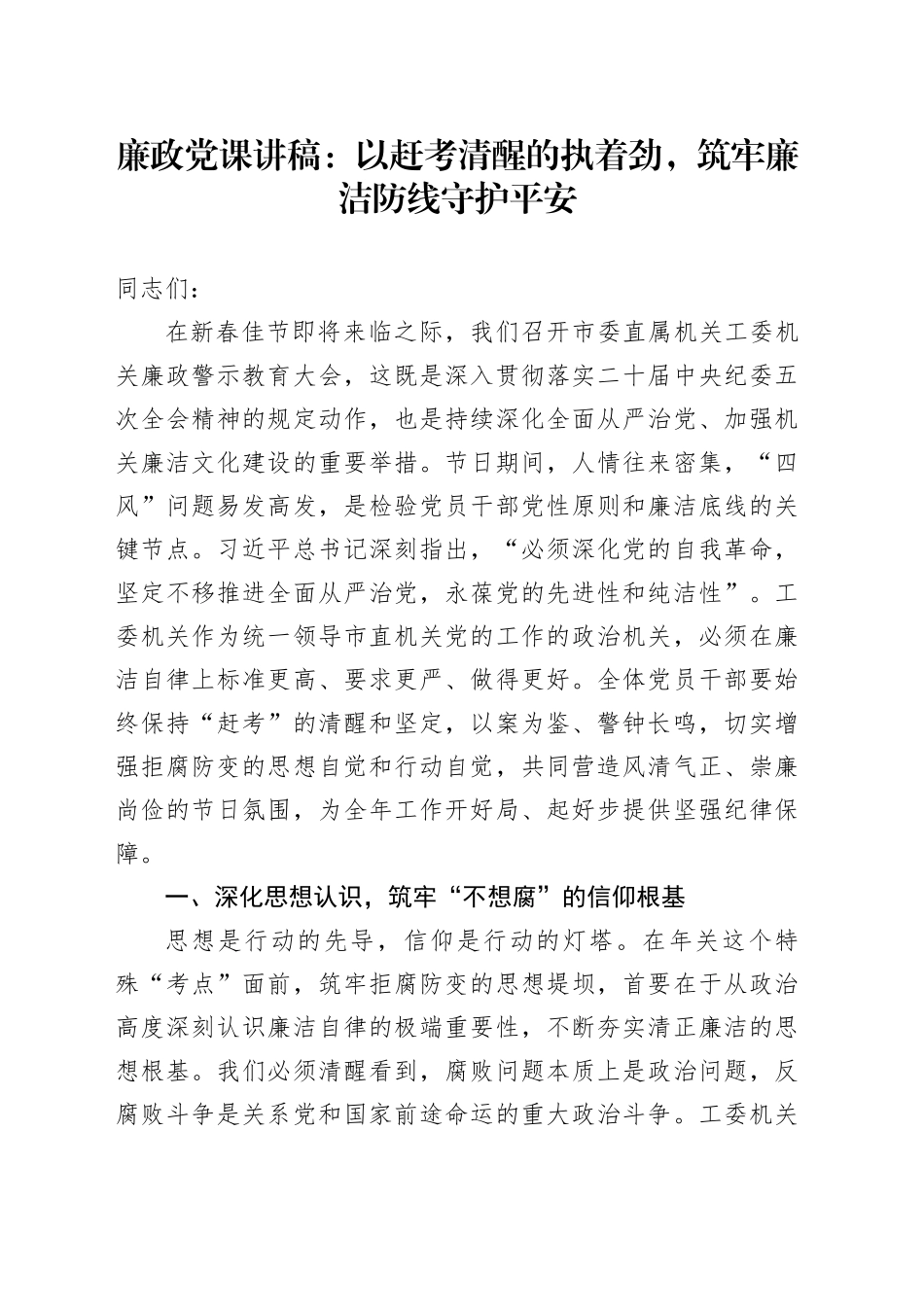 廉政党课讲稿：以赶考清醒的执着劲，筑牢廉洁防线守护平安

同志们：

在新春佳节即将来临之际，我们召开市委直属机关工委机关廉政警示教育大会，这既是深入贯彻落实二十届中央纪委五次全会精神的规定动作，也是持续深化全面从严治党、加强机关廉洁文化建设的重要举措。节日期间，人情往来密集，“四风”问题易发高发，是检验党员干部党性原则和廉洁底线的关键节点。习近平总书记深刻指出，“必须深化党的自我革命，坚定不移推进全面从严治党，永葆党的先进性和纯洁性”。工委机关作为统一领导市直机关党的工作的政治机关，必须在廉洁自律上标准更高、要求更严、做得更好。全体党员干部要始终保持“赶考”的清醒和坚定，以案为鉴、警钟长鸣，切实增强拒腐防变的思想自觉和行动自觉，共同营造风清气正、崇廉尚俭的节日氛围，为全年工作开好局、起好步提供坚强纪律保障。

一、深化思想认识，筑牢“不想腐”的信仰根基

思想是行动的先导，信仰是行动的灯塔。在年关这个特殊“考点”面前，筑牢拒腐防变的思想堤坝，首要在于从政治高度深刻认识廉洁自律的极端重要性，不断夯实清正廉洁的思想根基。我们必须清醒看到，腐败问题本质上是政治问题，反腐败斗争是关系党和国家前途命运的重大政治斗争。工委机关